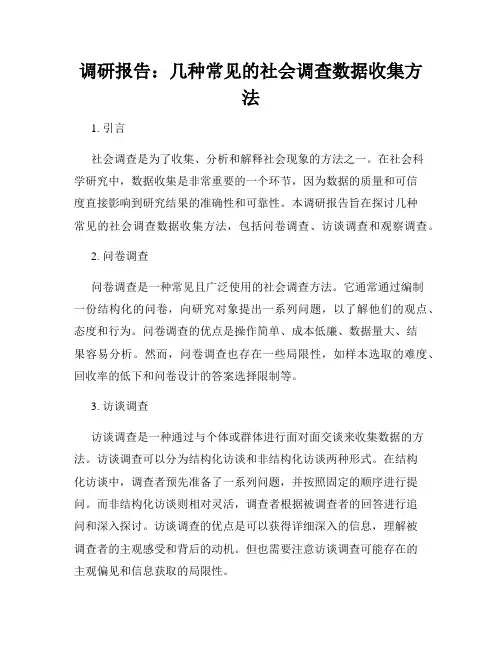 调研报告：几种常见的社会调查数据收集方法

1. 引言

社会调查是为了收集、分析和解释社会现象的方法之一。在社会科学研究中，数据收集是非常重要的一个环节，因为数据的质量和可信度直接影响到研究结果的准确性和可靠性。本调研报告旨在探讨几种常见的社会调查数据收集方法，包括问卷调查、访谈调查和观察调查。

2. 问卷调查

问卷调查是一种常见且广泛使用的社会调查方法。它通常通过编制一份结构化的问卷，向研究对象提出一系列问题，以了解他们的观点、态度和行为。问卷调查的优点是操作简单、成本低廉、数据量大、结果容易分析。然而，问卷调查也存在一些局限性，如样本选取的难度、回收率的低下和问卷设计的答案选择限制等。

3. 访谈调查

访谈调查是一种通过与个体或群体进行面对面交谈来收集数据的方法。访谈调查可以分为结构化访谈和非结构化访谈两种形式。在结构化访谈中，调查者预先准备了一系列问题，并按照固定的顺序进行提问。而非结构化访谈则相对灵活，调查者根据被调查者的回答进行追问和深入探讨。访谈调查的优点是可以获得详细深入的信息，理解被调查者的主观感受和背后的动机。但也需要注意访谈调查可能存在的主观偏见和信息获取的局限性。